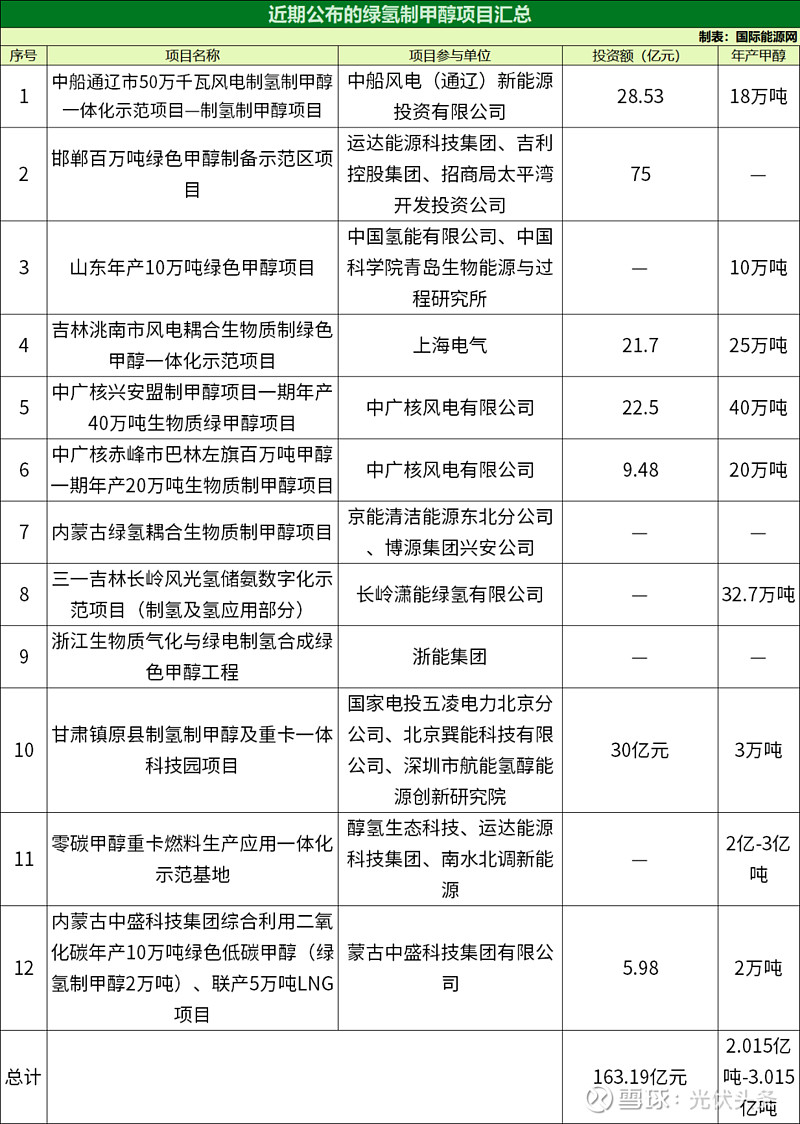 近期公布的绿氢制甲醇项目汇总

制表：国际能源网

| 序号 | 项目名称 | 项目参与单位 | 投资额（亿元） | 年产甲醇 |
|---|---|---|---|---|
| 1 | 中船通辽市50万千瓦风电制氢制甲醇一体化示范项目—制氢制甲醇项目 | 中船风电（通辽）新能源投资有限公司 | 28.53 | 18万吨 |
| 2 | 邯郸百万吨绿色甲醇制备示范区项目 | 运达能源科技集团、吉利控股集团、招商局太平湾开发投资公司 | 75 | — |
| 3 | 山东年产10万吨绿色甲醇项目 | 中国氢能有限公司、中国科学院青岛生物能源与过程研究所 | — | 10万吨 |
| 4 | 吉林洮南市风电耦合生物质制绿色甲醇一体化示范项目 | 上海电气 | 21.7 | 25万吨 |
| 5 | 中广核兴安盟制甲醇项目一期年产40万吨生物质绿甲醇项目 | 中广核风电有限公司 | 22.5 | 40万吨 |
| 6 | 中广核赤峰市巴林左旗百万吨甲醇一期年产20万吨生物质制甲醇项目 | 中广核风电有限公司 | 9.48 | 20万吨 |
| 7 | 内蒙古绿氢耦合生物质制甲醇项目 | 京能清洁能源东北分公司、博源集团兴安公司 | — | — |
| 8 | 三一吉林长岭风光氢储氨数字化示范项目（制氢及氢应用部分） | 长岭潇能绿氢有限公司 | — | 32.7万吨 |
| 9 | 浙江生物质气化与绿电制氢合成绿色甲醇工程 | 浙能集团 | — | — |
| 10 | 甘肃镇原县制氢制甲醇及重卡一体科技园项目 | 国家电投五凌电力北京分公司、北京巽能科技有限公司、深圳市航能氢醇能源创新研究院 | 30亿元 | 3万吨 |
| 11 | 零碳甲醇重卡燃料生产应用一体化示范基地 | 醇氢生态科技、运达能源科技集团、南水北调新能源 | — | 2亿-3亿吨 |
| 12 | 内蒙古中盛科技集团综合利用二氧化碳年产10万吨绿色低碳甲醇（绿氢制甲醇2万吨）、联产5万吨LNG项目 | 蒙古中盛科技集团有限公司 | 5.98 | 2万吨 |
| 总计 | | | 163.19亿元 | 2.015亿吨-3.015亿吨 |

雪球：光伏头条